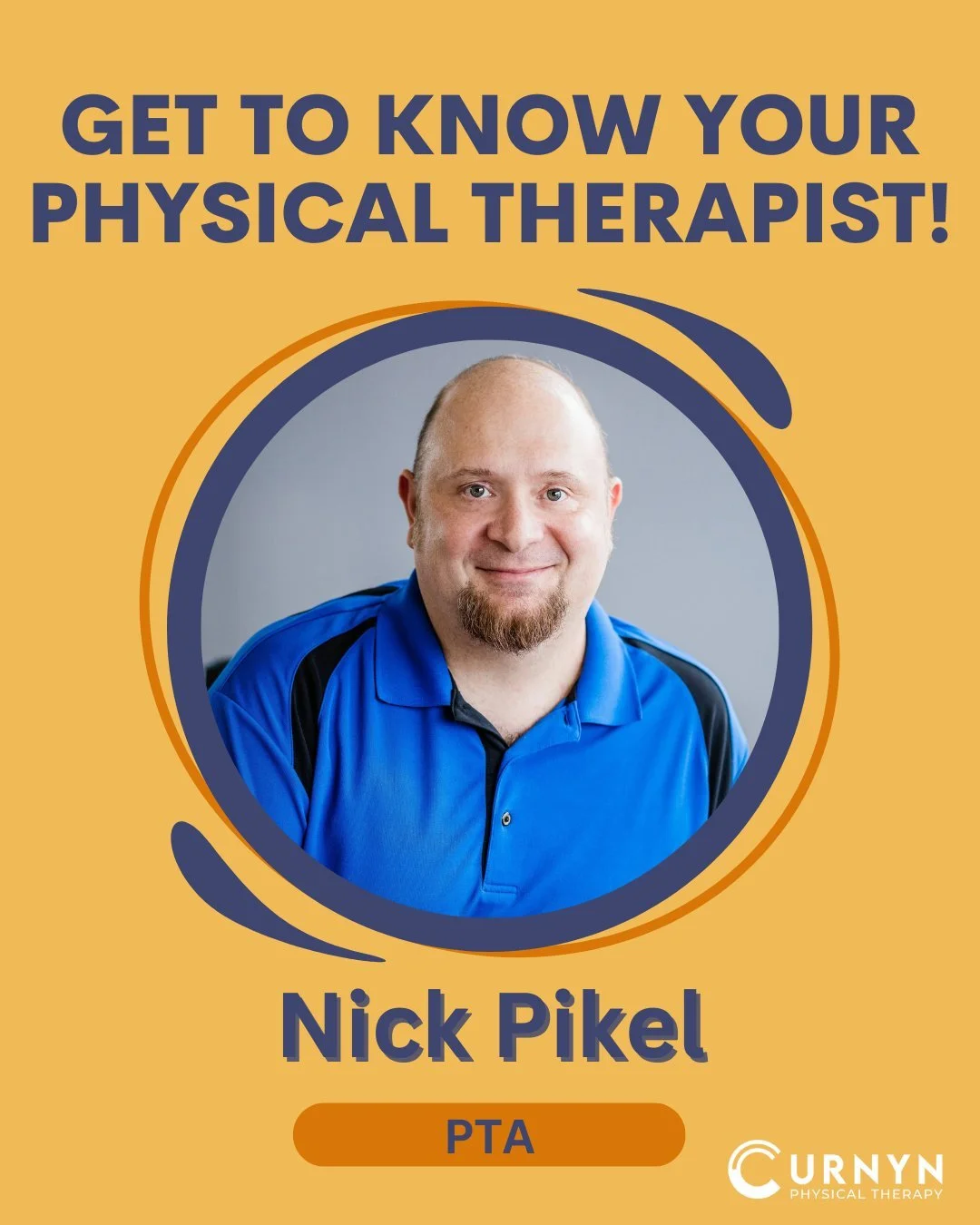 GET TO KNOW YOUR PHYSICAL THERAPIST!

Nick Pikel

PTA

CURNYN
PHYSICAL THERAPY